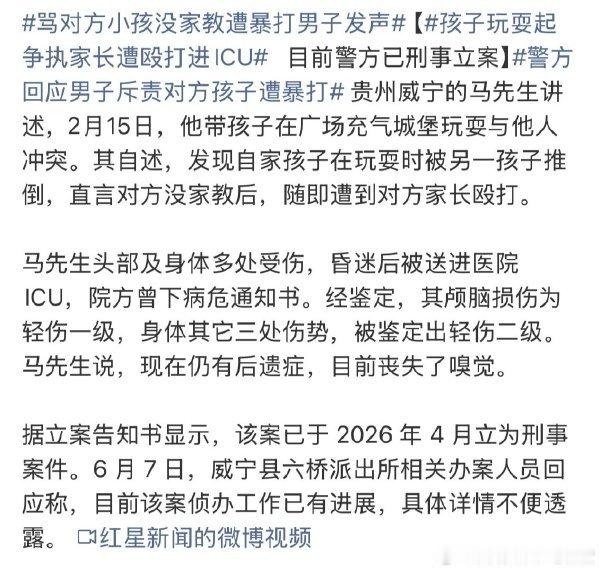 #骂对方小孩没家教遭暴打男子发声#【#孩子玩耍起争执家长遭殴打进ICU# 目前警方已刑事立案】#警方回应男子斥责对方孩子遭暴打# 贵州威宁的马先生讲述，2月15日，他带孩子在广场充气城堡玩耍与他人冲突。其自述，发现自家孩子在玩耍时被另一孩子推倒，直言对方没家教后，随即遭到对方家长殴打。

马先生头部及身体多处受伤，昏迷后被送进医院ICU，院方曾下病危通知书。经鉴定，其颅脑损伤为轻伤一级，身体其它三处伤势，被鉴定出轻伤二级。马先生说，现在仍有后遗症，目前丧失了嗅觉。

据立案告知书显示，该案已于 2026 年 4 月立为刑事案件。6 月 7 日，威宁县六桥派出所相关办案人员回应称，目前该案侦办工作已有进展，具体详情不便透露。 红星新闻的微博视频